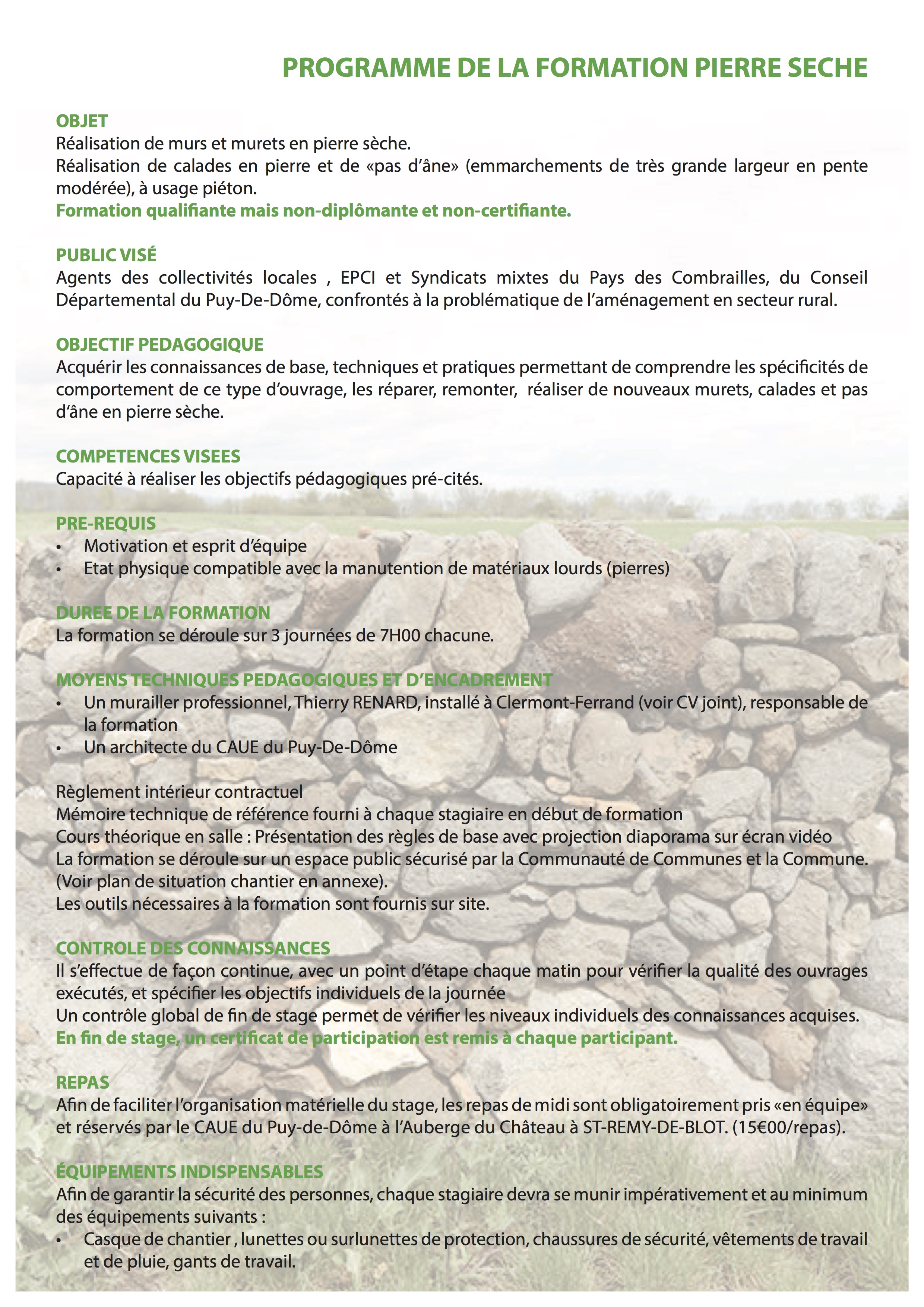 PROGRAMME DE LA FORMATION PIERRE SECHE

OBJET
Réalisation de murs et murets en pierre sèche.
Réalisation de calades en pierre et de «pas d'âne» (emmarchements de très grande largeur en pente modérée), à usage piéton.
Formation qualifiante mais non-diplômante et non-certifiante.

PUBLIC VISÉ
Agents des collectivités locales , EPCI et Syndicats mixtes du Pays des Combrailles, du Conseil Départemental du Puy-De-Dôme, confrontés à la problématique de l'aménagement en secteur rural.

OBJECTIF PEDAGOGIQUE
Acquérir les connaissances de base, techniques et pratiques permettant de comprendre les spécificités de comportement de ce type d'ouvrage, les réparer, remonter, réaliser de nouveaux murets, calades et pas d'âne en pierre sèche.

COMPETENCES VISEES
Capacité à réaliser les objectifs pédagogiques pré-cités.

PRE-REQUIS
• Motivation et esprit d'équipe
• Etat physique compatible avec la manutention de matériaux lourds (pierres)

DUREE DE LA FORMATION
La formation se déroule sur 3 journées de 7H00 chacune.

MOYENS TECHNIQUES PEDAGOGIQUES ET D'ENCADREMENT
• Un murailler professionnel, Thierry RENARD, installé à Clermont-Ferrand (voir CV joint), responsable de la formation
• Un architecte du CAUE du Puy-De-Dôme

Règlement intérieur contractuel
Mémoire technique de référence fourni à chaque stagiaire en début de formation
Cours théorique en salle : Présentation des règles de base avec projection diaporama sur écran vidéo
La formation se déroule sur un espace public sécurisé par la Communauté de Communes et la Commune. (Voir plan de situation chantier en annexe).
Les outils nécessaires à la formation sont fournis sur site.

CONTROLE DES CONNAISSANCES
Il s'effectue de façon continue, avec un point d'étape chaque matin pour vérifier la qualité des ouvrages exécutés, et spécifier les objectifs individuels de la journée
Un contrôle global de fin de stage permet de vérifier les niveaux individuels des connaissances acquises.
En fin de stage, un certificat de participation est remis à chaque participant.

REPAS
Afin de faciliter l'organisation matérielle du stage, les repas de midi sont obligatoirement pris «en équipe» et réservés par le CAUE du Puy-de-Dôme à l'Auberge du Château à ST-REMY-DE-BLOT. (15€00/repas).

ÉQUIPEMENTS INDISPENSABLES
Afin de garantir la sécurité des personnes, chaque stagiaire devra se munir impérativement et au minimum des équipements suivants :
• Casque de chantier , lunettes ou surlunettes de protection, chaussures de sécurité, vêtements de travail et de pluie, gants de travail.